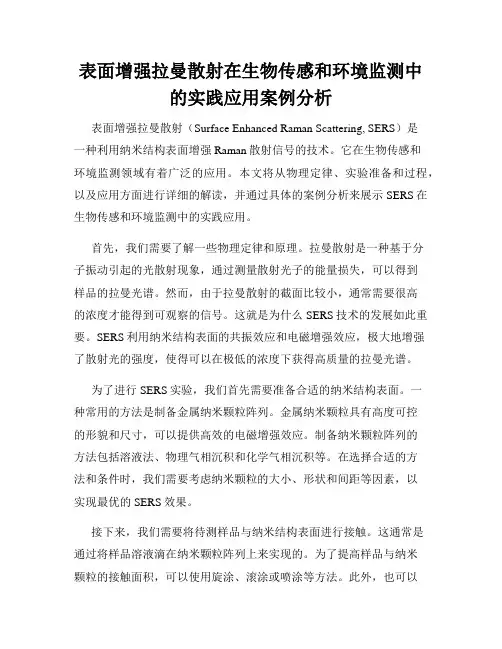 表面增强拉曼散射在生物传感和环境监测中的实践应用案例分析

表面增强拉曼散射（Surface Enhanced Raman Scattering, SERS）是一种利用纳米结构表面增强 Raman 散射信号的技术。它在生物传感和环境监测领域有着广泛的应用。本文将从物理定律、实验准备和过程，以及应用方面进行详细的解读，并通过具体的案例分析来展示 SERS 在生物传感和环境监测中的实践应用。

首先，我们需要了解一些物理定律和原理。拉曼散射是一种基于分子振动引起的光散射现象，通过测量散射光子的能量损失，可以得到样品的拉曼光谱。然而，由于拉曼散射的截面比较小，通常需要很高的浓度才能得到可观察的信号。这就是为什么 SERS 技术的发展如此重要。SERS 利用纳米结构表面的共振效应和电磁增强效应，极大地增强了散射光的强度，使得可以在极低的浓度下获得高质量的拉曼光谱。

为了进行 SERS 实验，我们首先需要准备合适的纳米结构表面。一种常用的方法是制备金属纳米颗粒阵列。金属纳米颗粒具有高度可控的形貌和尺寸，可以提供高效的电磁增强效应。制备纳米颗粒阵列的方法包括溶液法、物理气相沉积和化学气相沉积等。在选择合适的方法和条件时，我们需要考虑纳米颗粒的大小、形状和间距等因素，以实现最优的 SERS 效果。

接下来，我们需要将待测样品与纳米结构表面进行接触。这通常是通过将样品溶液滴在纳米颗粒阵列上来实现的。为了提高样品与纳米颗粒的接触面积，可以使用旋涂、滚涂或喷涂等方法。此外，也可以